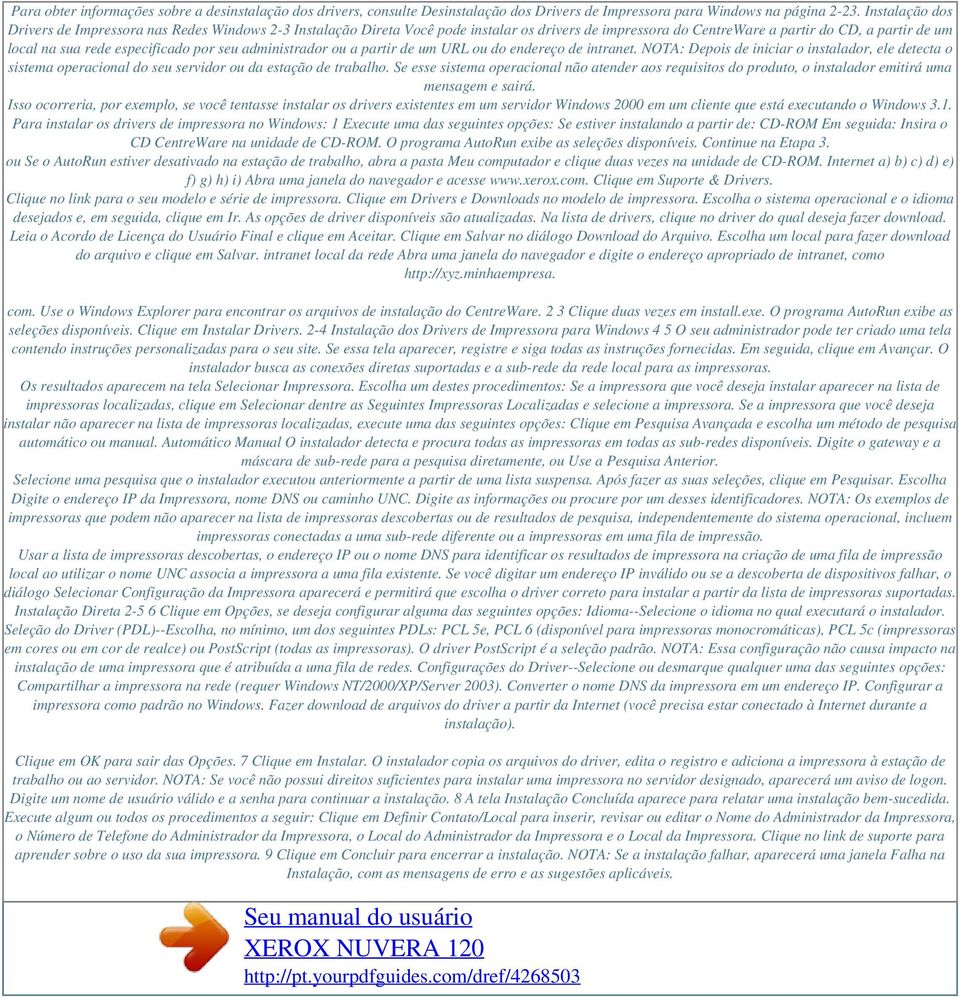 Para obter informações sobre a desinstalação dos drivers, consulte Desinstalação dos Drivers de Impressora para Windows na página 2-23. Instalação dos Drivers de Impressora nas Redes Windows 2-3 Instalação Direta Você pode instalar os drivers de impressora do CentreWare a partir do CD, a partir de um local na sua rede especificado por seu administrador ou a partir de um URL ou do endereço de intranet. NOTA: Depois de iniciar o instalador, ele detecta o sistema operacional do seu servidor ou da estação de trabalho. Se esse sistema operacional não atender aos requisitos do produto, o instalador emitirá uma mensagem e sairá.
Isso ocorreria, por exemplo, se você tentasse instalar os drivers existentes em um servidor Windows 2000 em um cliente que está executando o Windows 3.1. Para instalar os drivers de impressora no Windows: 1 Execute uma das seguintes opções: Se estiver instalando a partir de: CD-ROM Em seguida: Insira o CD CentreWare na unidade de CD-ROM. O programa AutoRun exibe as seleções disponíveis. Continue na Etapa 3.
ou Se o AutoRun estiver desativado na estação de trabalho, abra a pasta Meu computador e clique duas vezes na unidade de CD-ROM. Internet a) b) c) d) e) f) g) h) i) Abra uma janela do navegador e acesse www.xerox.com. Clique em Suporte & Drivers.
Clique no link para o seu modelo e série de impressora. Clique em Drivers e Downloads no modelo de impressora. Escolha o sistema operacional e o idioma desejados e, em seguida, clique em Ir. As opções de driver disponíveis são atualizadas. Na lista de drivers, clique no driver do qual deseja fazer download. Leia o Acordo de Licença do Usuário Final e clique em Aceitar. Clique em Salvar no diálogo Download do Arquivo. Escolha um local para fazer download do arquivo e clique em Salvar. intranet local da rede Abra uma janela do navegador e digite o endereço apropriado de intranet, como http://xyz.minhaempresa.

com. Use o Windows Explorer para encontrar os arquivos de instalação do CentreWare. 2 3 Clique duas vezes em install.exe. O programa AutoRun exibe as seleções disponíveis. Clique em Instalar Drivers. 2-4 Instalação dos Drivers de Impressora para Windows 4 5 O seu administrador pode ter criado uma tela contendo instruções personalizadas para o seu site. Se essa tela aparecer, registre e siga todas as instruções fornecidas. Em seguida, clique em Avançar. O instalador busca as conexões diretas suportadas e a sub-rede da rede local para as impressoras.
Os resultados aparecem na tela Selecionar Impressora. Escolha um destes procedimentos: Se a impressora que você deseja instalar aparecer na lista de impressoras localizadas, clique em Selecionar dentre as Seguintes Impressoras Localizadas e selecione a impressora. Se a impressora que você deseja instalar não aparecer na lista de impressoras localizadas, execute uma das seguintes opções: Clique em Pesquisa Avançada e escolha um método de pesquisa automático ou manual. Automático Manual O instalador detecta e procura todas as impressoras em todas as sub-redes disponíveis. Digite o gateway e a máscara de sub-rede para a pesquisa diretamente, ou Use a Pesquisa Anterior.
Selecione uma pesquisa que o instalador executou anteriormente a partir de uma lista suspensa. Após fazer as suas seleções, clique em Pesquisar. Escolha Digite o endereço IP da Impressora, nome DNS ou caminho UNC. Digite as informações ou procure por um desses identificadores. NOTA: Os exemplos de impressoras que podem não aparecer na lista de impressoras descobertas ou de resultados de pesquisa, independentemente do sistema operacional, incluem impressoras conectadas a uma sub-rede diferente ou a impressoras em uma fila de impressão.
Usar a lista de impressoras descobertas, o endereço IP ou o nome DNS para identificar os resultados de impressora na criação de uma fila de impressão local ao utilizar o nome UNC associa a impressora a uma fila existente. Se você digitar um endereço IP inválido ou se a descoberta de dispositivos falhar, o diálogo Selecionar Configuração da Impressora aparecerá e permitirá que escolha o driver correto para instalar a partir da lista de impressoras suportadas. Instalação Direta 2-5 6 Clique em Opções, se deseja configurar alguma das seguintes opções: Idioma--Selecione o idioma no qual executará o instalador. Seleção do Driver (PDL)--Escolha, no mínimo, um dos seguintes PDLs: PCL 5e, PCL 6 (disponível para impressoras monocromáticas), PCL 5c (impressoras em cores ou em cor de realce) ou PostScript (todas as impressoras). O driver PostScript é a seleção padrão. NOTA: Essa configuração não causa impacto na instalação de uma impressora que é atribuída a uma fila de redes. Configurações do Driver--Selecione ou desmarque qualquer uma das seguintes opções: Compartilhar a impressora na rede (requer Windows NT/2000/XP/Server 2003). Converter o nome DNS da impressora em um endereço IP. Configurar a impressora como padrão no Windows. Fazer download de arquivos do driver a partir da Internet (você precisa estar conectado à Internet durante a instalação).

Clique em OK para sair das Opções. 7 Clique em Instalar. O instalador copia os arquivos do driver, edita o registro e adiciona a impressora à estação de trabalho ou ao servidor. NOTA: Se você não possui direitos suficientes para instalar uma impressora no servidor designado, aparecerá um aviso de logon. Digite um nome de usuário válido e a senha para continuar a instalação. 8 A tela Instalação Concluída aparece para relatar uma instalação bem-sucedida. Execute algum ou todos os procedimentos a seguir: Clique em Definir Contato/Local para inserir, revisar ou editar o Nome do Administrador da Impressora, o Número de Telefone do Administrador da Impressora, o Local do Administrador da Impressora e o Local da Impressora. Clique no link de suporte para aprender sobre o uso da sua impressora. 9 Clique em Concluir para encerrar a instalação. NOTA: Se a instalação falhar, aparecerá uma janela Falha na Instalação, com as mensagens de erro e as sugestões aplicáveis.

Seu manual do usuário
XEROX NUVERA 120
http://pt.yourpdfguides.com/dref/4268503